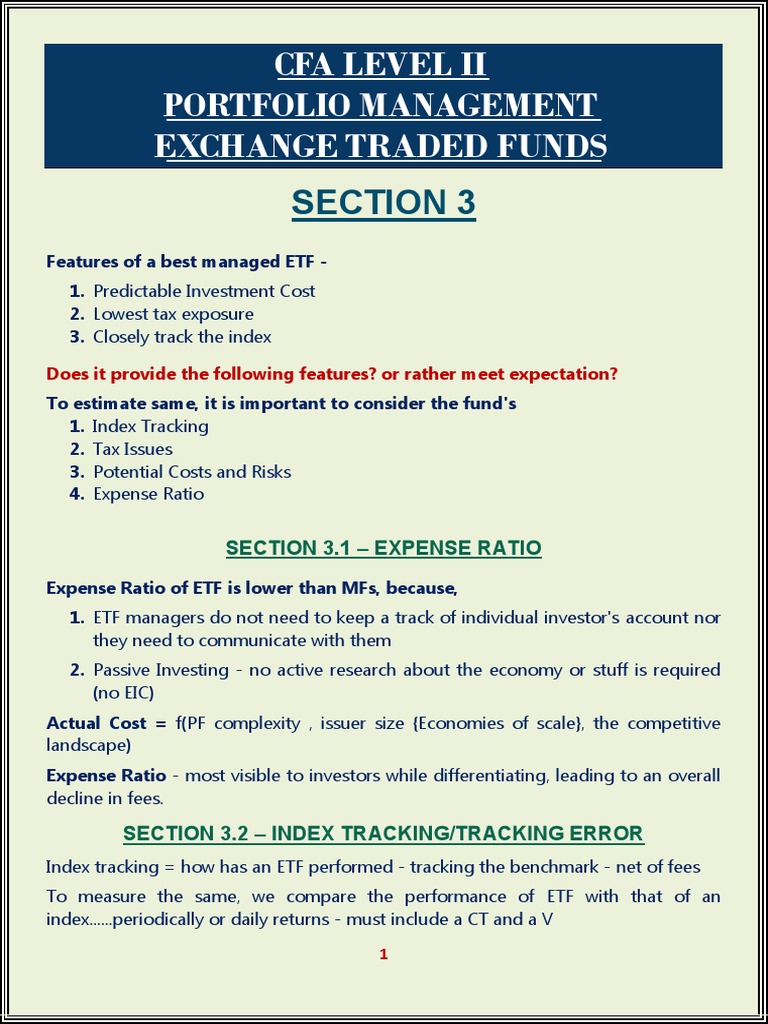 CFA LEVEL II
PORTFOLIO MANAGEMENT
EXCHANGE TRADED FUNDS

SECTION 3

Features of a best managed ETF -

1. Predictable Investment Cost
2. Lowest tax exposure
3. Closely track the index

Does it provide the following features? or rather meet expectation?

To estimate same, it is important to consider the fund's

1. Index Tracking
2. Tax Issues
3. Potential Costs and Risks
4. Expense Ratio

SECTION 3.1 – EXPENSE RATIO

Expense Ratio of ETF is lower than MFs, because,

1. ETF managers do not need to keep a track of individual investor's account nor they need to communicate with them
2. Passive Investing - no active research about the economy or stuff is required (no EIC)

Actual Cost = f(PF complexity , issuer size {Economies of scale}, the competitive landscape)

Expense Ratio - most visible to investors while differentiating, leading to an overall decline in fees.

SECTION 3.2 – INDEX TRACKING/TRACKING ERROR

Index tracking = how has an ETF performed - tracking the benchmark - net of fees

To measure the same, we compare the performance of ETF with that of an index......periodically or daily returns - must include a CT and a V

1